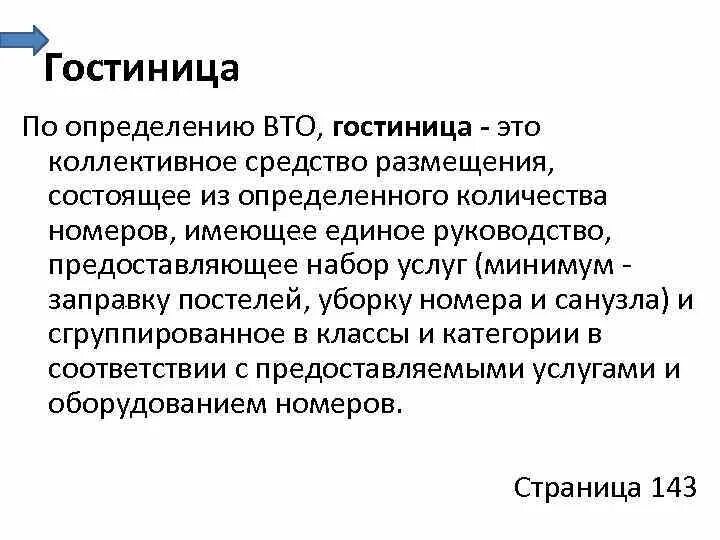 Гостиница

По определению ВТО, гостиница - это коллективное средство размещения, состоящее из определенного количества номеров, имеющее единое руководство, предоставляющее набор услуг (минимум - заправку постелей, уборку номера и санузла) и сгруппированное в классы и категории в соответствии с предоставляемыми услугами и оборудованием номеров.

Страница 143